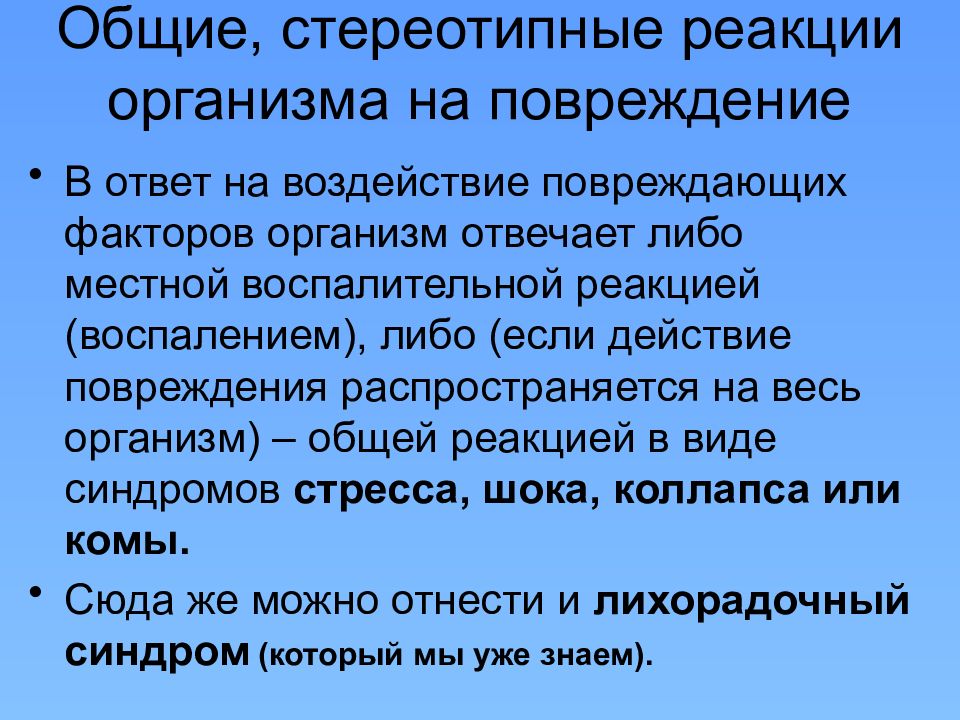 Общие, стереотипные реакции организма на повреждение

• В ответ на воздействие повреждающих факторов организм отвечает либо местной воспалительной реакцией (воспалением), либо (если действие повреждения распространяется на весь организм) – общей реакцией в виде синдромов стресса, шока, коллапса или комы.

• Сюда же можно отнести и лихорадочный синдром (который мы уже знаем).